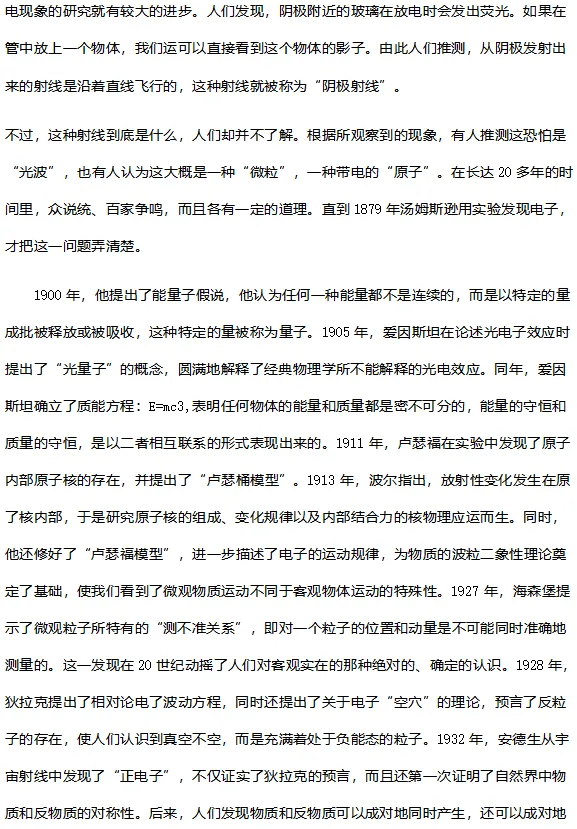 电现象的研究就有较大的进步。人们发现，阴极附近的玻璃在放电时会发出荧光。如果在管中放上一个物体，我们运可以直接看到这个物体的影子。由此人们推测，从阴极发射出来的射线是沿着直线飞行的，这种射线就被称为“阴极射线”。

不过，这种射线到底是什么，人们却并不了解。根据所观察到的现象，有人推测这恐怕是“光波”，也有人认为这大概是一种“微粒”，一种带电的“原子”。在长达 20 多年的时间里，众说统、百家争鸣，而且各有一定的道理。直到 1879 年汤姆斯逊用实验发现电子，才把这一问题弄清楚。

1900 年，他提出了能量子假说，他认为任何一种能量都不是连续的，而是以特定的量成批被释放或被吸收，这种特定的量被称为量子。1905 年，爱因斯坦在论述光电子效应时提出了“光量子”的概念，圆满地解释了经典物理学所不能解释的光电效应。同年，爱因斯坦确立了质能方程：E=mc3，表明任何物体的能量和质量都是密不可分的，能量的守恒和质量的守恒，是以二者相互联系的形式表现出来的。1911 年，卢瑟福在实验中发现了原子内部原子核的存在，并提出了“卢瑟桶模型”。1913 年，波尔指出，放射性变化发生在原了核内部，于是研究原子核的组成、变化规律以及内部结合力的核物理应运而生。同时，他还修好了“卢瑟福模型”，进一步描述了电子的运动规律，为物质的波粒二象性理论奠定了基础，使我们看到了微观物质运动不同于客观物体运动的特殊性。1927 年，海森堡提示了微观粒子所特有的“测不准关系”，即对一个粒子的位置和动量是不可能同时准确地测量的。这一发现在 20 世纪动摇了人们对客观实在的那种绝对的、确定的认识。1928 年，狄拉克提出了相对论电了波动方程，同时还提出了关于电子“空穴”的理论，预言了反粒子的存在，使人们认识到真空不空，而是充满着处于负能态的粒子。1932 年，安德生从宇宙射线中发现了“正电子”，不仅证实了狄拉克的预言，而且还第一次证明了自然界中物质和反物质的对称性。后来，人们发现物质和反物质可以成对地同时产生，还可以成对地